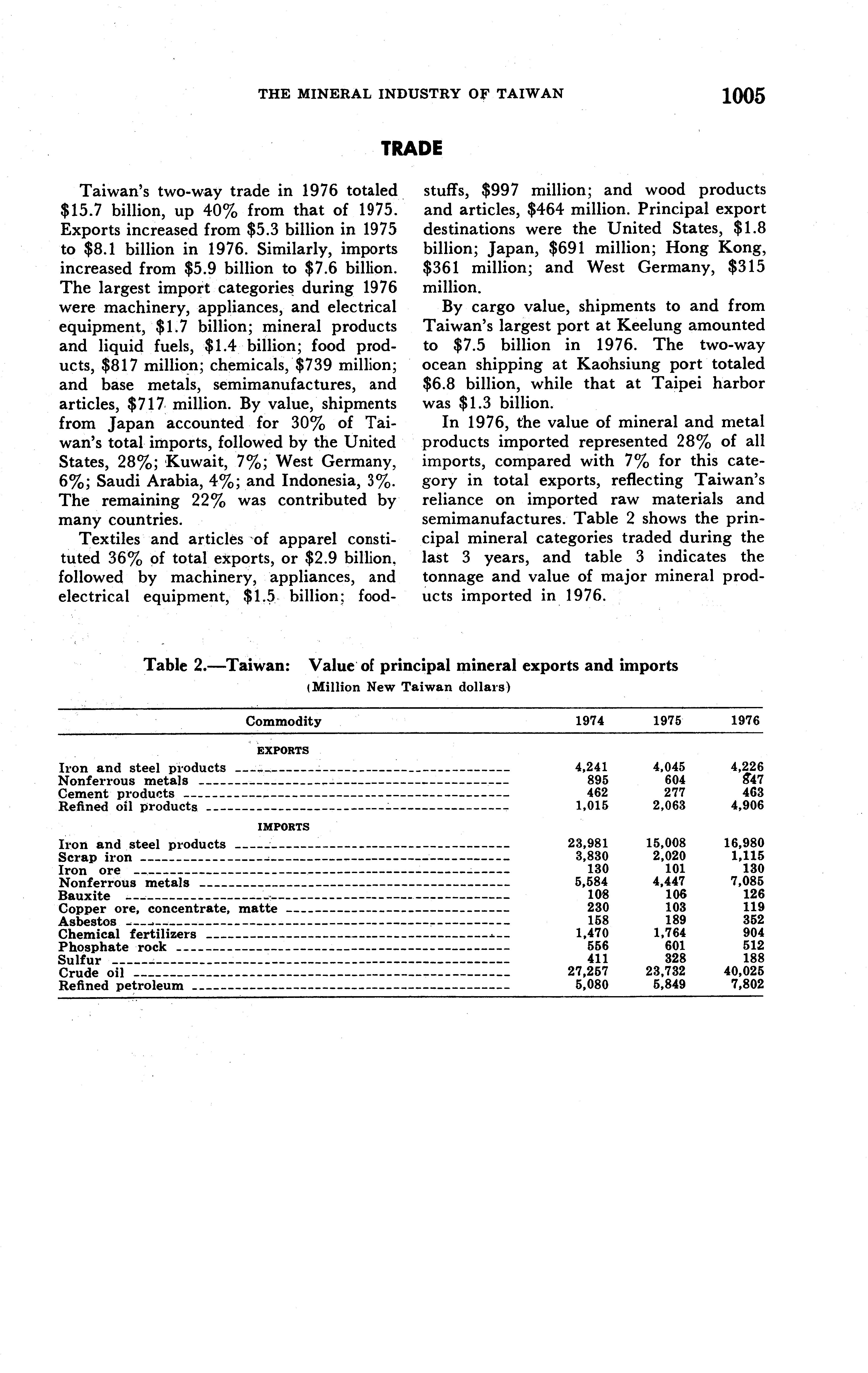 THE MINERAL INDUSTRY OF TAIWAN 1005

TRADE

Taiwan's two-way trade in 1976 totaled \$15.7 billion, up 40% from that of 1975. Exports increased from \$5.3 billion in 1975 to \$8.1 billion in 1976. Similarly, imports increased from \$5.9 billion to \$7.6 billion. The largest import categories during 1976 were machinery, appliances, and electrical equipment, \$1.7 billion; mineral products and liquid fuels, \$1.4 billion; food products, \$817 million; chemicals, \$739 million; and base metals, semimanufactures, and articles, \$717 million. By value, shipments from Japan accounted for 30% of Taiwan's total imports, followed by the United States, 28%; Kuwait, 7%; West Germany, 6%; Saudi Arabia, 4%; and Indonesia, 3%. The remaining 22% was contributed by many countries.

Textiles and articles of apparel constituted 36% of total exports, or \$2.9 billion, followed by machinery, appliances, and electrical equipment, \$1.5 billion; foodstuffs, \$997 million; and wood products and articles, \$464 million. Principal export destinations were the United States, \$1.8 billion; Japan, \$691 million; Hong Kong, \$361 million; and West Germany, \$315 million.

By cargo value, shipments to and from Taiwan's largest port at Keelung amounted to \$7.5 billion in 1976. The two-way ocean shipping at Kaohsiung port totaled \$6.8 billion, while that at Taipei harbor was \$1.3 billion.

In 1976, the value of mineral and metal products imported represented 28% of all imports, compared with 7% for this category in total exports, reflecting Taiwan's reliance on imported raw materials and semimanufactures. Table 2 shows the principal mineral categories traded during the last 3 years, and table 3 indicates the tonnage and value of major mineral products imported in 1976.

Table 2.—Taiwan: Value of principal mineral exports and imports
(Million New Taiwan dollars)

| Commodity | 1974 | 1975 | 1976 |
|---|---|---|---|
| EXPORTS | | | |
| Iron and steel products | 4,241 | 4,045 | 4,226 |
| Nonferrous metals | 895 | 604 | 847 |
| Cement products | 462 | 277 | 463 |
| Refined oil products | 1,015 | 2,063 | 4,906 |
| IMPORTS | | | |
| Iron and steel products | 23,981 | 15,008 | 16,980 |
| Scrap iron | 3,830 | 2,020 | 1,115 |
| Iron ore | 130 | 101 | 130 |
| Nonferrous metals | 5,584 | 4,447 | 7,085 |
| Bauxite | 108 | 106 | 126 |
| Copper ore, concentrate, matte | 230 | 103 | 119 |
| Asbestos | 158 | 189 | 352 |
| Chemical fertilizers | 1,470 | 1,764 | 904 |
| Phosphate rock | 556 | 601 | 512 |
| Sulfur | 411 | 328 | 188 |
| Crude oil | 27,257 | 23,732 | 40,025 |
| Refined petroleum | 5,080 | 5,849 | 7,802 |